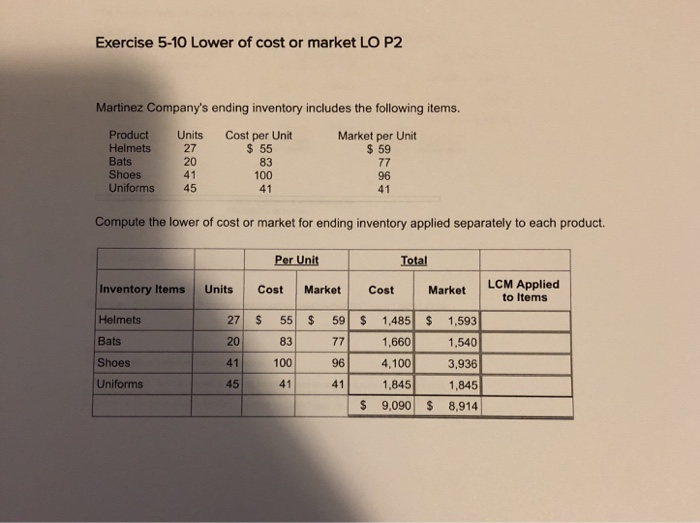 Exercise 5-10 Lower of cost or market LO P2

Martinez Company's ending inventory includes the following items.

| Product | Units | Cost per Unit | Market per Unit |
|---|---|---|---|
| Helmets | 27 | $ 55 | $ 59 |
| Bats | 20 | 83 | 77 |
| Shoes | 41 | 100 | 96 |
| Uniforms | 45 | 41 | 41 |

Compute the lower of cost or market for ending inventory applied separately to each product.

| | | Per Unit | | Total | | |
|---|---|---|---|---|---|---|
| Inventory Items | Units | Cost | Market | Cost | Market | LCM Applied to Items |
| Helmets | 27 | $ 55 | $ 59 | $ 1,485 | $ 1,593 | |
| Bats | 20 | 83 | 77 | 1,660 | 1,540 | |
| Shoes | 41 | 100 | 96 | 4,100 | 3,936 | |
| Uniforms | 45 | 41 | 41 | 1,845 | 1,845 | |
| | | | | $ 9,090 | $ 8,914 | |